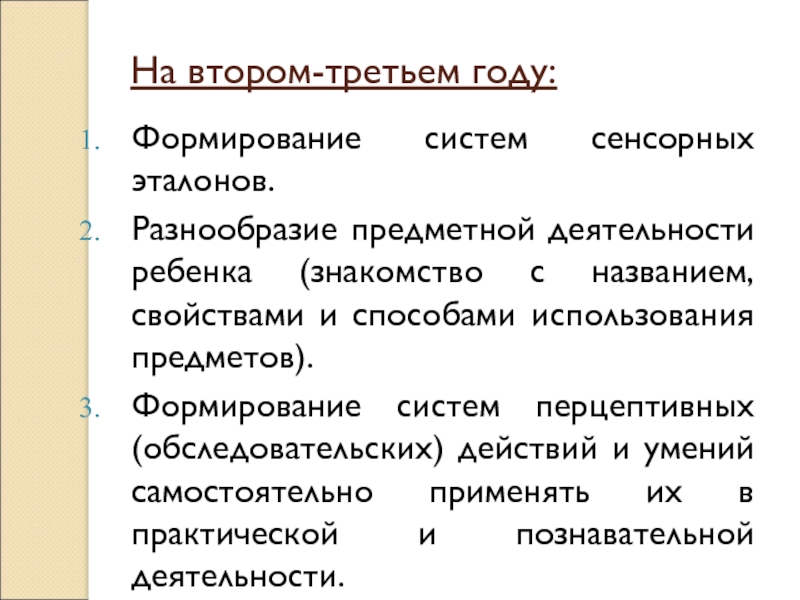 На втором-третьем году:

1. Формирование систем сенсорных эталонов.
2. Разнообразие предметной деятельности ребенка (знакомство с названием, свойствами и способами использования предметов).
3. Формирование систем перцептивных (обследовательских) действий и умений самостоятельно применять их в практической и познавательной деятельности.